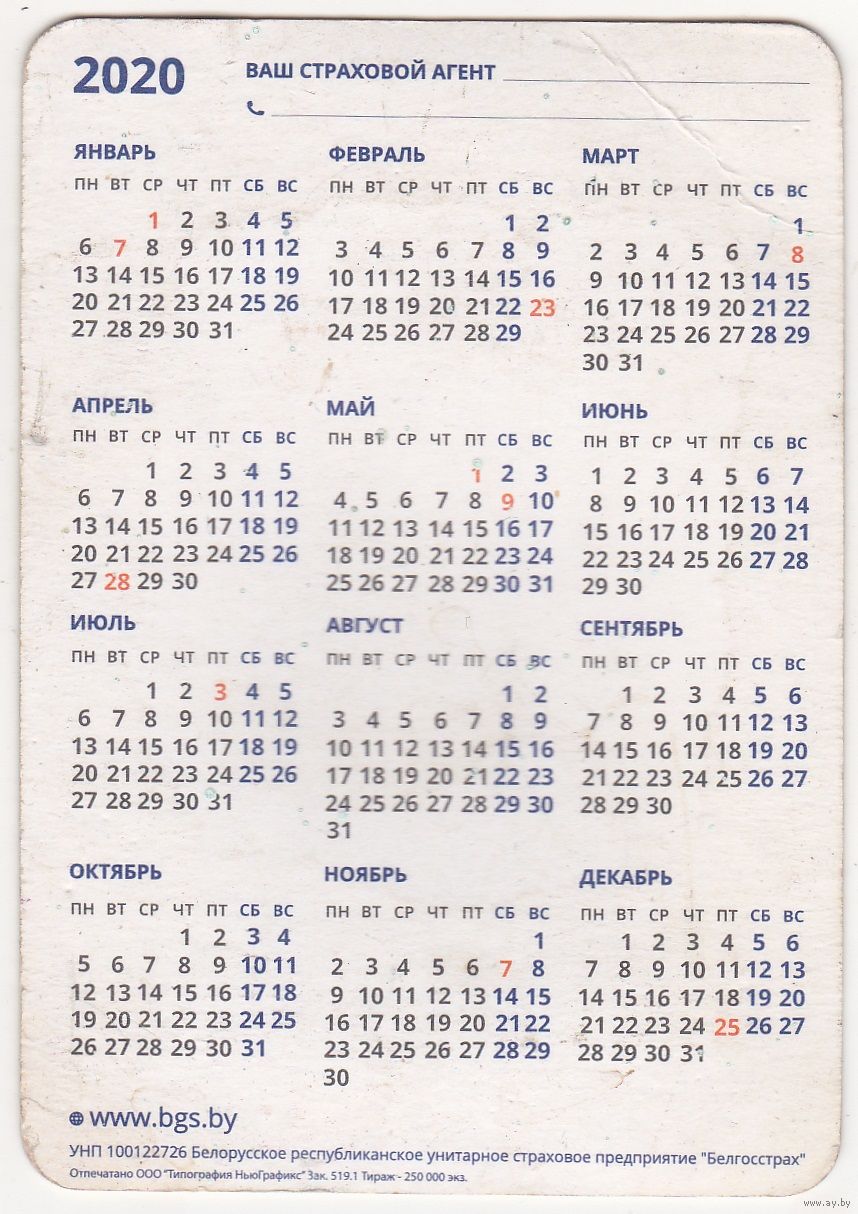 2020 ВАШ СТРАХОВОЙ АГЕНТ

ЯНВАРЬ

| ПН | ВТ | СР | ЧТ | ПТ | СБ | ВС |
|---|---|---|---|---|---|---|
| | | 1 | 2 | 3 | 4 | 5 |
| 6 | 7 | 8 | 9 | 10 | 11 | 12 |
| 13 | 14 | 15 | 16 | 17 | 18 | 19 |
| 20 | 21 | 22 | 23 | 24 | 25 | 26 |
| 27 | 28 | 29 | 30 | 31 | | |

ФЕВРАЛЬ

| ПН | ВТ | СР | ЧТ | ПТ | СБ | ВС |
|---|---|---|---|---|---|---|
| | | | | | 1 | 2 |
| 3 | 4 | 5 | 6 | 7 | 8 | 9 |
| 10 | 11 | 12 | 13 | 14 | 15 | 16 |
| 17 | 18 | 19 | 20 | 21 | 22 | 23 |
| 24 | 25 | 26 | 27 | 28 | 29 | |

МАРТ

| ПН | ВТ | СР | ЧТ | ПТ | СБ | ВС |
|---|---|---|---|---|---|---|
| | | | | | | 1 |
| 2 | 3 | 4 | 5 | 6 | 7 | 8 |
| 9 | 10 | 11 | 12 | 13 | 14 | 15 |
| 16 | 17 | 18 | 19 | 20 | 21 | 22 |
| 23 | 24 | 25 | 26 | 27 | 28 | 29 |
| 30 | 31 | | | | | |

АПРЕЛЬ

| ПН | ВТ | СР | ЧТ | ПТ | СБ | ВС |
|---|---|---|---|---|---|---|
| | | 1 | 2 | 3 | 4 | 5 |
| 6 | 7 | 8 | 9 | 10 | 11 | 12 |
| 13 | 14 | 15 | 16 | 17 | 18 | 19 |
| 20 | 21 | 22 | 23 | 24 | 25 | 26 |
| 27 | 28 | 29 | 30 | | | |

МАЙ

| ПН | ВТ | СР | ЧТ | ПТ | СБ | ВС |
|---|---|---|---|---|---|---|
| | | | | 1 | 2 | 3 |
| 4 | 5 | 6 | 7 | 8 | 9 | 10 |
| 11 | 12 | 13 | 14 | 15 | 16 | 17 |
| 18 | 19 | 20 | 21 | 22 | 23 | 24 |
| 25 | 26 | 27 | 28 | 29 | 30 | 31 |

ИЮНЬ

| ПН | ВТ | СР | ЧТ | ПТ | СБ | ВС |
|---|---|---|---|---|---|---|
| 1 | 2 | 3 | 4 | 5 | 6 | 7 |
| 8 | 9 | 10 | 11 | 12 | 13 | 14 |
| 15 | 16 | 17 | 18 | 19 | 20 | 21 |
| 22 | 23 | 24 | 25 | 26 | 27 | 28 |
| 29 | 30 | | | | | |

ИЮЛЬ

| ПН | ВТ | СР | ЧТ | ПТ | СБ | ВС |
|---|---|---|---|---|---|---|
| | | 1 | 2 | 3 | 4 | 5 |
| 6 | 7 | 8 | 9 | 10 | 11 | 12 |
| 13 | 14 | 15 | 16 | 17 | 18 | 19 |
| 20 | 21 | 22 | 23 | 24 | 25 | 26 |
| 27 | 28 | 29 | 30 | 31 | | |

АВГУСТ

| ПН | ВТ | СР | ЧТ | ПТ | СБ | ВС |
|---|---|---|---|---|---|---|
| | | | | | 1 | 2 |
| 3 | 4 | 5 | 6 | 7 | 8 | 9 |
| 10 | 11 | 12 | 13 | 14 | 15 | 16 |
| 17 | 18 | 19 | 20 | 21 | 22 | 23 |
| 24 | 25 | 26 | 27 | 28 | 29 | 30 |
| 31 | | | | | | |

СЕНТЯБРЬ

| ПН | ВТ | СР | ЧТ | ПТ | СБ | ВС |
|---|---|---|---|---|---|---|
| | 1 | 2 | 3 | 4 | 5 | 6 |
| 7 | 8 | 9 | 10 | 11 | 12 | 13 |
| 14 | 15 | 16 | 17 | 18 | 19 | 20 |
| 21 | 22 | 23 | 24 | 25 | 26 | 27 |
| 28 | 29 | 30 | | | | |

ОКТЯБРЬ

| ПН | ВТ | СР | ЧТ | ПТ | СБ | ВС |
|---|---|---|---|---|---|---|
| | | | 1 | 2 | 3 | 4 |
| 5 | 6 | 7 | 8 | 9 | 10 | 11 |
| 12 | 13 | 14 | 15 | 16 | 17 | 18 |
| 19 | 20 | 21 | 22 | 23 | 24 | 25 |
| 26 | 27 | 28 | 29 | 30 | 31 | |

НОЯБРЬ

| ПН | ВТ | СР | ЧТ | ПТ | СБ | ВС |
|---|---|---|---|---|---|---|
| | | | | | | 1 |
| 2 | 3 | 4 | 5 | 6 | 7 | 8 |
| 9 | 10 | 11 | 12 | 13 | 14 | 15 |
| 16 | 17 | 18 | 19 | 20 | 21 | 22 |
| 23 | 24 | 25 | 26 | 27 | 28 | 29 |
| 30 | | | | | | |

ДЕКАБРЬ

| ПН | ВТ | СР | ЧТ | ПТ | СБ | ВС |
|---|---|---|---|---|---|---|
| | 1 | 2 | 3 | 4 | 5 | 6 |
| 7 | 8 | 9 | 10 | 11 | 12 | 13 |
| 14 | 15 | 16 | 17 | 18 | 19 | 20 |
| 21 | 22 | 23 | 24 | 25 | 26 | 27 |
| 28 | 29 | 30 | 31 | | | |

www.bgs.by

УНП 100122726 Белорусское республиканское унитарное страховое предприятие "Белгосстрах"
Отпечатано ООО "Типография НьюГрафикс" Зак. 519.1 Тираж - 250 000 экз.

www.ay.by